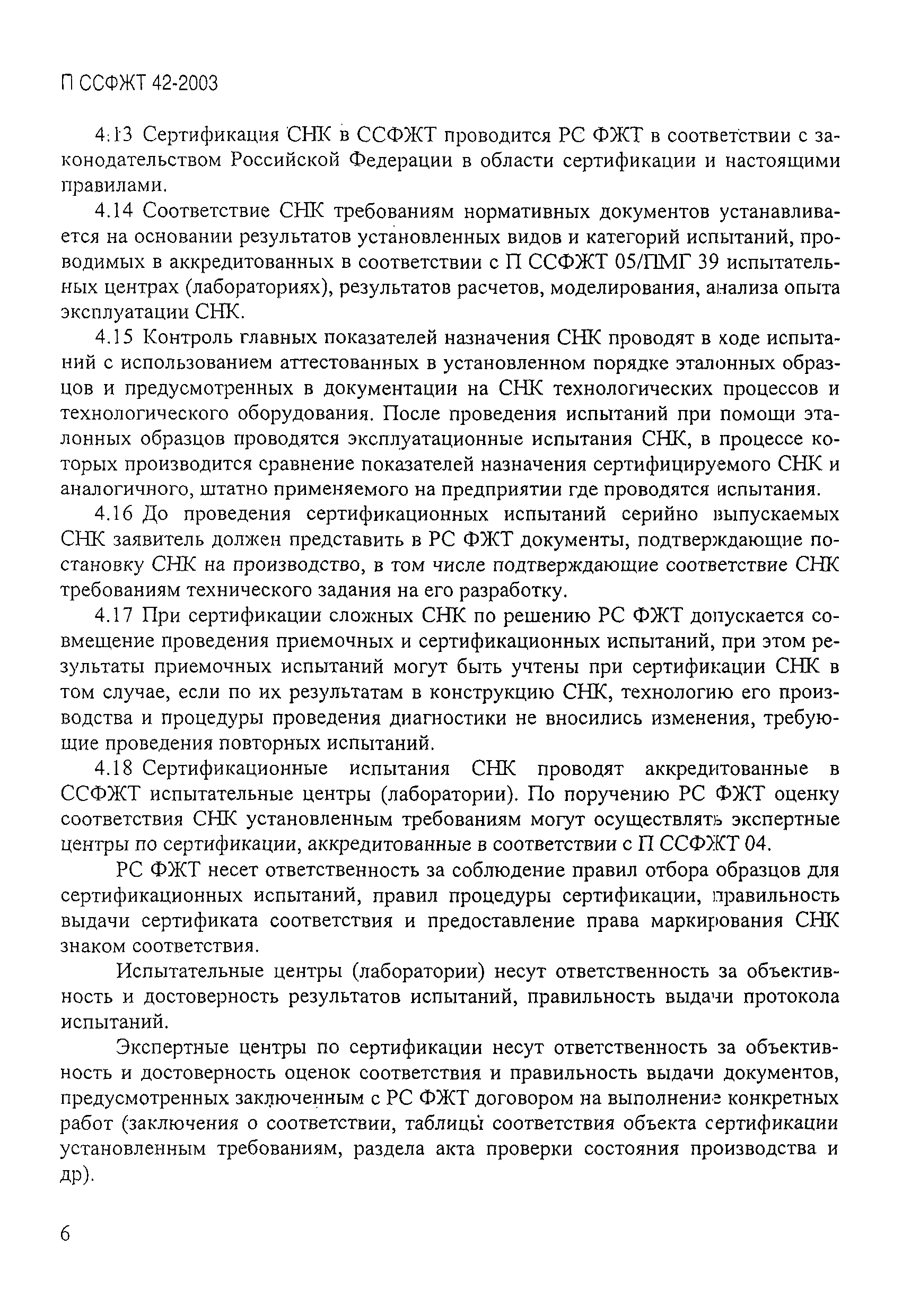 П ССФЖТ 42-2003

4.13 Сертификация СНК в ССФЖТ проводится РС ФЖТ в соответствии с законодательством Российской Федерации в области сертификации и настоящими правилами.

4.14 Соответствие СНК требованиям нормативных документов устанавливается на основании результатов установленных видов и категорий испытаний, проводимых в аккредитованных в соответствии с П ССФЖТ 05/ПМГ 39 испытательных центрах (лабораториях), результатов расчетов, моделирования, анализа опыта эксплуатации СНК.

4.15 Контроль главных показателей назначения СНК проводят в ходе испытаний с использованием аттестованных в установленном порядке эталонных образцов и предусмотренных в документации на СНК технологических процессов и технологического оборудования. После проведения испытаний при помощи эталонных образцов проводятся эксплуатационные испытания СНК, в процессе которых производится сравнение показателей назначения сертифицируемого СНК и аналогичного, штатно применяемого на предприятии где проводятся испытания.

4.16 До проведения сертификационных испытаний серийно выпускаемых СНК заявитель должен представить в РС ФЖТ документы, подтверждающие постановку СНК на производство, в том числе подтверждающие соответствие СНК требованиям технического задания на его разработку.

4.17 При сертификации сложных СНК по решению РС ФЖТ допускается совмещение проведения приемочных и сертификационных испытаний, при этом результаты приемочных испытаний могут быть учтены при сертификации СНК в том случае, если по их результатам в конструкцию СНК, технологию его производства и процедуры проведения диагностики не вносились изменения, требующие проведения повторных испытаний.

4.18 Сертификационные испытания СНК проводят аккредитованные в ССФЖТ испытательные центры (лаборатории). По поручению РС ФЖТ оценку соответствия СНК установленным требованиям могут осуществлять экспертные центры по сертификации, аккредитованные в соответствии с П ССФЖТ 04.

РС ФЖТ несет ответственность за соблюдение правил отбора образцов для сертификационных испытаний, правил процедуры сертификации, правильность выдачи сертификата соответствия и предоставление права маркирования СНК знаком соответствия.

Испытательные центры (лаборатории) несут ответственность за объективность и достоверность результатов испытаний, правильность выдачи протокола испытаний.

Экспертные центры по сертификации несут ответственность за объективность и достоверность оценок соответствия и правильность выдачи документов, предусмотренных заключенным с РС ФЖТ договором на выполнение конкретных работ (заключения о соответствии, таблицы соответствия объекта сертификации установленным требованиям, раздела акта проверки состояния производства и др).

6